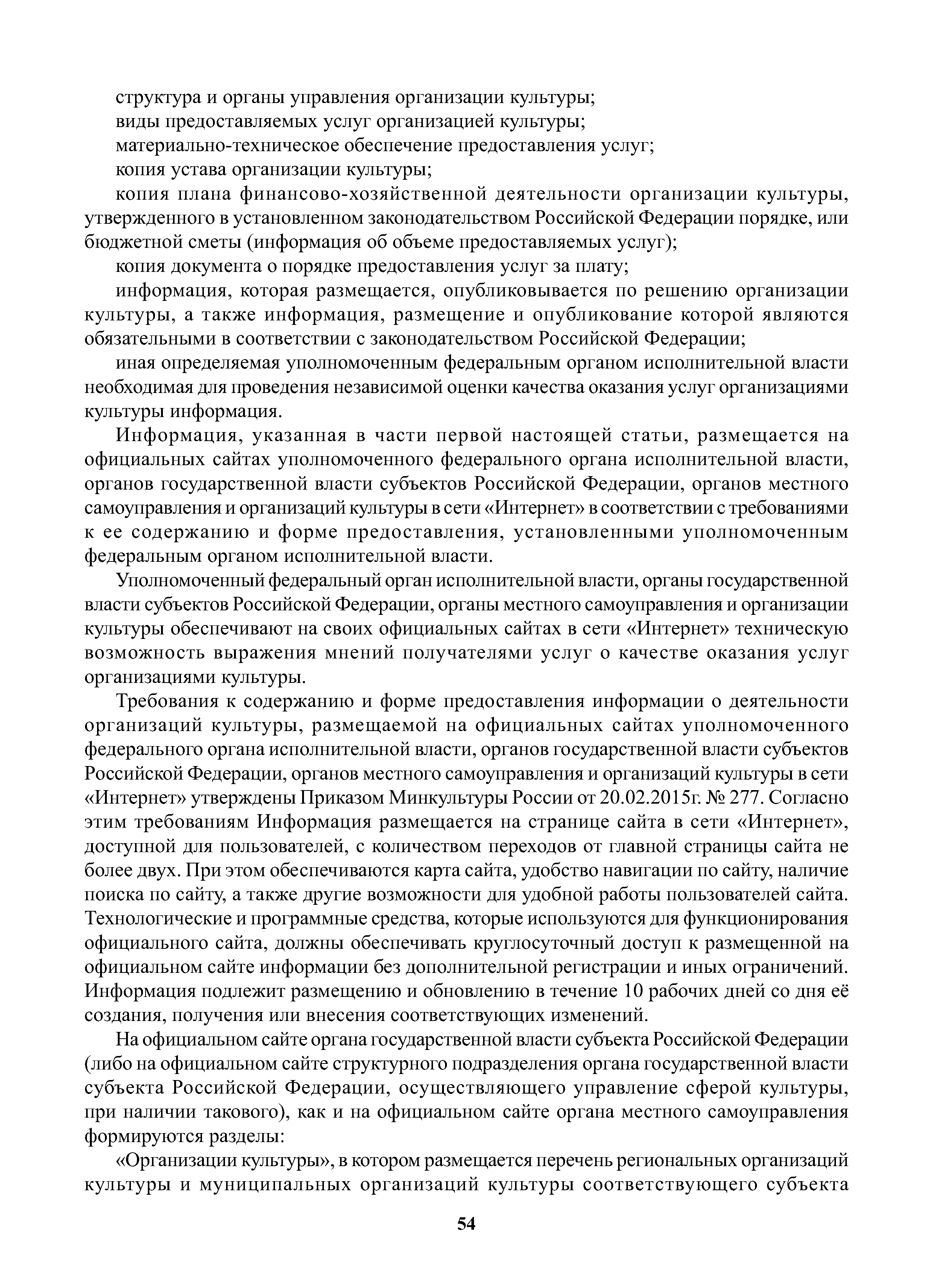 структура и органы управления организации культуры;
виды предоставляемых услуг организацией культуры;
материально-техническое обеспечение предоставления услуг;
копия устава организации культуры;
копия плана финансово-хозяйственной деятельности организации культуры, утвержденного в установленном законодательством Российской Федерации порядке, или бюджетной сметы (информация об объеме предоставляемых услуг);
копия документа о порядке предоставления услуг за плату;
информация, которая размещается, опубликовывается по решению организации культуры, а также информация, размещение и опубликование которой являются обязательными в соответствии с законодательством Российской Федерации;
иная определяемая уполномоченным федеральным органом исполнительной власти необходимая для проведения независимой оценки качества оказания услуг организациями культуры информация.

Информация, указанная в части первой настоящей статьи, размещается на официальных сайтах уполномоченного федерального органа исполнительной власти, органов государственной власти субъектов Российской Федерации, органов местного самоуправления и организаций культуры в сети «Интернет» в соответствии с требованиями к ее содержанию и форме предоставления, установленными уполномоченным федеральным органом исполнительной власти.

Уполномоченный федеральный орган исполнительной власти, органы государственной власти субъектов Российской Федерации, органы местного самоуправления и организации культуры обеспечивают на своих официальных сайтах в сети «Интернет» техническую возможность выражения мнений получателями услуг о качестве оказания услуг организациями культуры.

Требования к содержанию и форме предоставления информации о деятельности организаций культуры, размещаемой на официальных сайтах уполномоченного федерального органа исполнительной власти, органов государственной власти субъектов Российской Федерации, органов местного самоуправления и организаций культуры в сети «Интернет» утверждены Приказом Минкультуры России от 20.02.2015г. № 277. Согласно этим требованиям Информация размещается на странице сайта в сети «Интернет», доступной для пользователей, с количеством переходов от главной страницы сайта не более двух. При этом обеспечиваются карта сайта, удобство навигации по сайту, наличие поиска по сайту, а также другие возможности для удобной работы пользователей сайта. Технологические и программные средства, которые используются для функционирования официального сайта, должны обеспечивать круглосуточный доступ к размещенной на официальном сайте информации без дополнительной регистрации и иных ограничений. Информация подлежит размещению и обновлению в течение 10 рабочих дней со дня её создания, получения или внесения соответствующих изменений.

На официальном сайте органа государственной власти субъекта Российской Федерации (либо на официальном сайте структурного подразделения органа государственной власти субъекта Российской Федерации, осуществляющего управление сферой культуры, при наличии такового), как и на официальном сайте органа местного самоуправления формируются разделы:

«Организации культуры», в котором размещается перечень региональных организаций культуры и муниципальных организаций культуры соответствующего субъекта

54